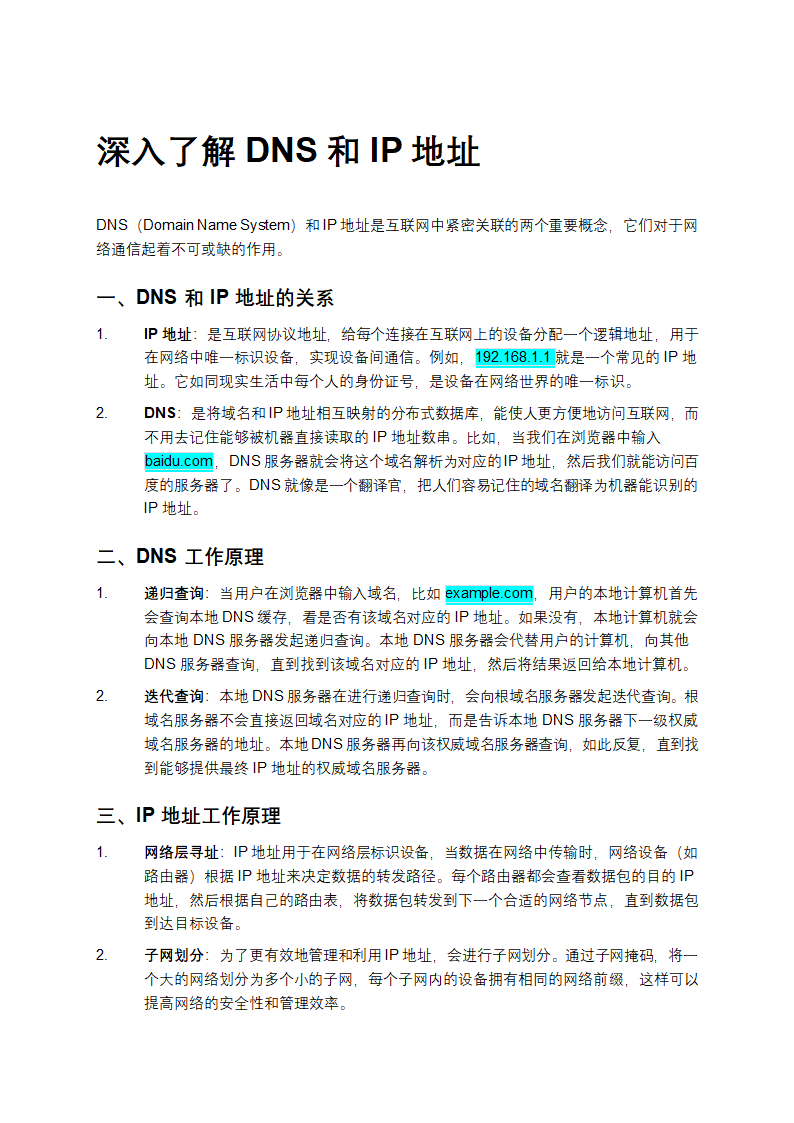 深入了解 DNS 和 IP 地址

DNS（Domain Name System）和 IP 地址是互联网中紧密关联的两个重要概念，它们对于网络通信起着不可或缺的作用。

一、DNS 和 IP 地址的关系

1. IP 地址：是互联网协议地址，给每个连接在互联网上的设备分配一个逻辑地址，用于在网络中唯一标识设备，实现设备间通信。例如，192.168.1.1 就是一个常见的 IP 地址。它如同现实生活中每个人的身份证号，是设备在网络世界的唯一标识。

2. DNS：是将域名和 IP 地址相互映射的分布式数据库，能使人更方便地访问互联网，而不用去记住能够被机器直接读取的 IP 地址数串。比如，当我们在浏览器中输入 baidu.com，DNS 服务器就会将这个域名解析为对应的 IP 地址，然后我们就能访问百度的服务器了。DNS 就像是一个翻译官，把人们容易记住的域名翻译为机器能识别的 IP 地址。

二、DNS 工作原理

1. 递归查询：当用户在浏览器中输入域名，比如 example.com，用户的本地计算机首先会查询本地 DNS 缓存，看是否有该域名对应的 IP 地址。如果没有，本地计算机就会向本地 DNS 服务器发起递归查询。本地 DNS 服务器会代替用户的计算机，向其他 DNS 服务器查询，直到找到该域名对应的 IP 地址，然后将结果返回给本地计算机。

2. 迭代查询：本地 DNS 服务器在进行递归查询时，会向根域名服务器发起迭代查询。根域名服务器不会直接返回域名对应的 IP 地址，而是告诉本地 DNS 服务器下一级权威域名服务器的地址。本地 DNS 服务器再向该权威域名服务器查询，如此反复，直到找到能够提供最终 IP 地址的权威域名服务器。

三、IP 地址工作原理

1. 网络层寻址：IP 地址用于在网络层标识设备，当数据在网络中传输时，网络设备（如路由器）根据 IP 地址来决定数据的转发路径。每个路由器都会查看数据包的目的 IP 地址，然后根据自己的路由表，将数据包转发到下一个合适的网络节点，直到数据包到达目标设备。

2. 子网划分：为了更有效地管理和利用 IP 地址，会进行子网划分。通过子网掩码，将一个大的网络划分为多个小的子网，每个子网内的设备拥有相同的网络前缀，这样可以提高网络的安全性和管理效率。